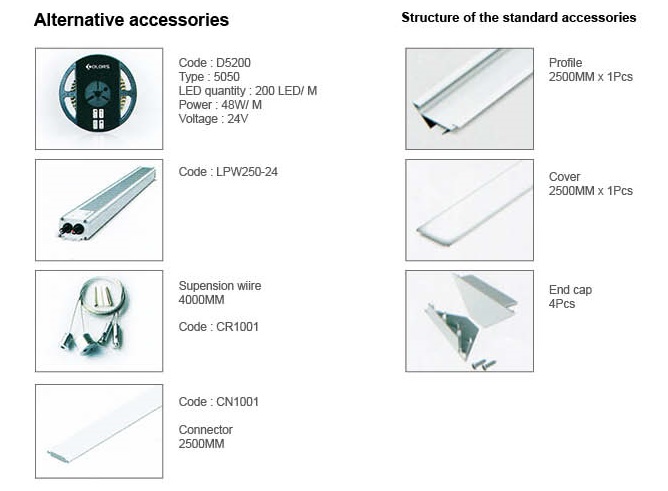 Alternative accessories

KOLORS

Code : D5200
Type : 5050
LED quantity : 200 LED/ M
Power : 48W/ M
Voltage : 24V

Code : LPW250-24

Supension wiire
4000MM

Code : CR1001

Code : CN1001

Connector
2500MM

Structure of the standard accessories

Profile
2500MM x 1Pcs

Cover
2500MM x 1Pcs

End cap
4Pcs